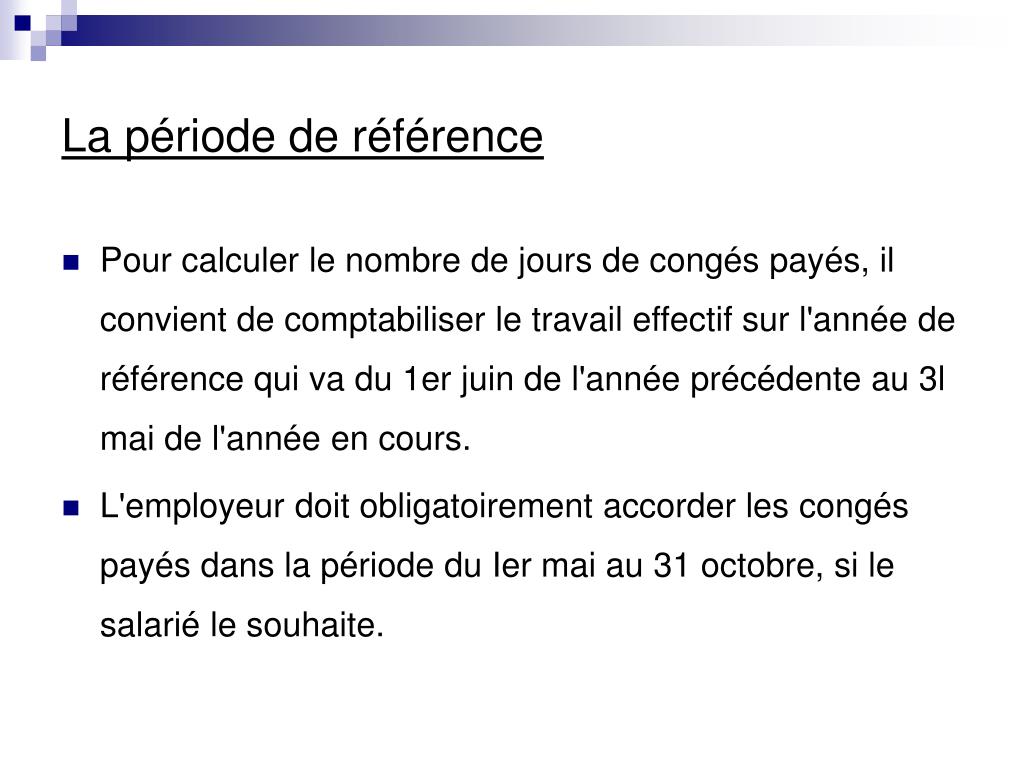 La période de référence

Pour calculer le nombre de jours de congés payés, il convient de comptabiliser le travail effectif sur l'année de référence qui va du 1er juin de l'année précédente au 3l mai de l'année en cours.

L'employeur doit obligatoirement accorder les congés payés dans la période du Ier mai au 31 octobre, si le salarié le souhaite.